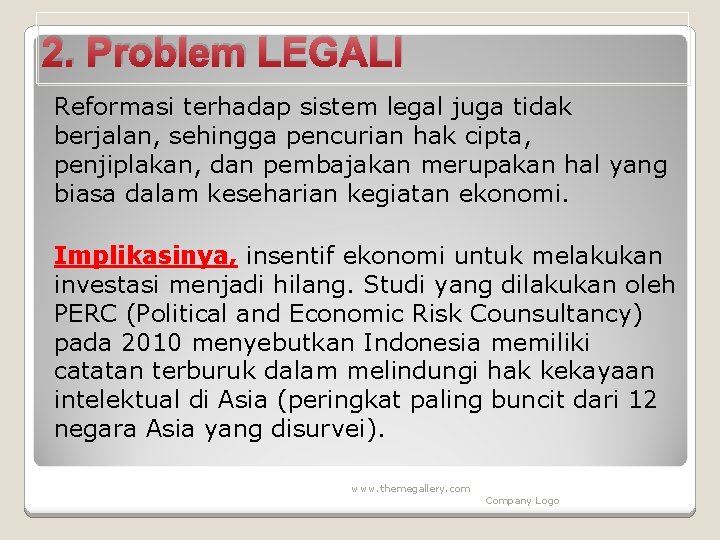 2. Problem LEGALI

Reformasi terhadap sistem legal juga tidak berjalan, sehingga pencurian hak cipta, penjiplakan, dan pembajakan merupakan hal yang biasa dalam keseharian kegiatan ekonomi.

Implikasinya, insentif ekonomi untuk melakukan investasi menjadi hilang. Studi yang dilakukan oleh PERC (Political and Economic Risk Counsultancy) pada 2010 menyebutkan Indonesia memiliki catatan terburuk dalam melindungi hak kekayaan intelektual di Asia (peringkat paling buncit dari 12 negara Asia yang disurvei).

www.themegallery.com

Company Logo